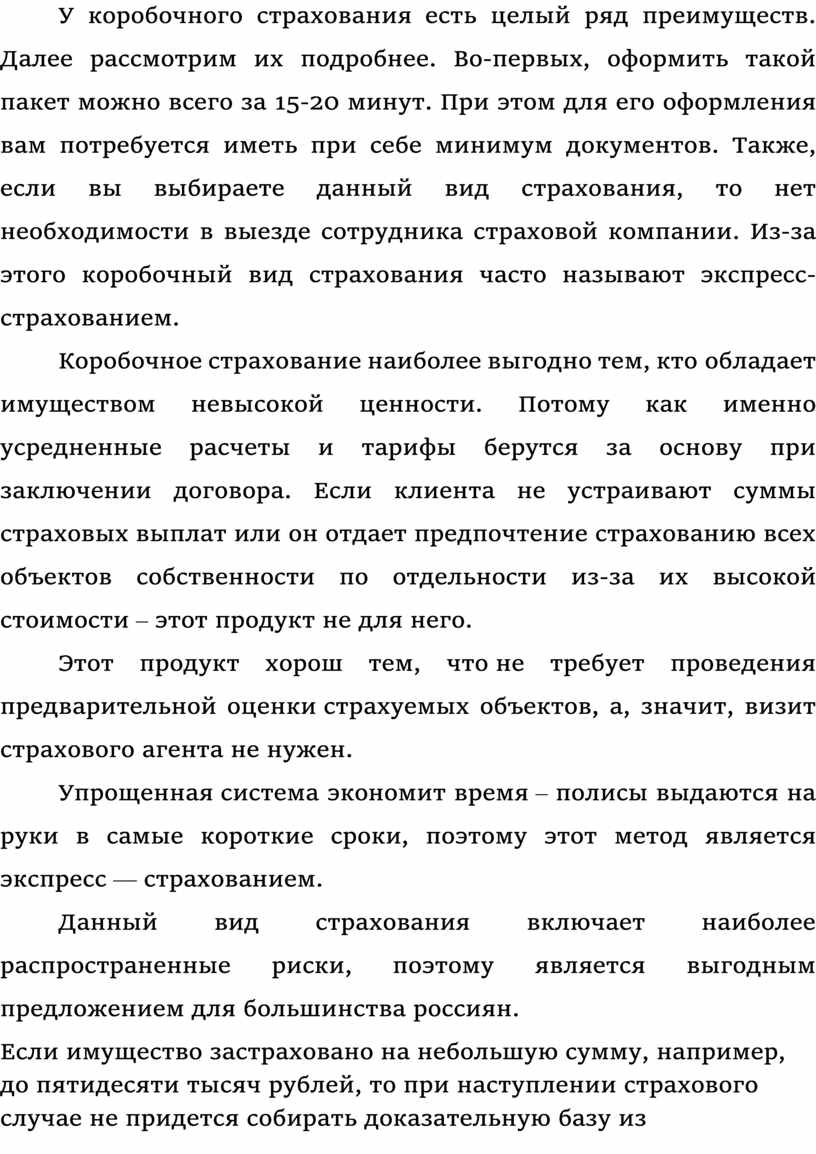 У коробочного страхования есть целый ряд преимуществ. Далее рассмотрим их подробнее. Во-первых, оформить такой пакет можно всего за 15-20 минут. При этом для его оформления вам потребуется иметь при себе минимум документов. Также, если вы выбираете данный вид страхования, то нет необходимости в выезде сотрудника страховой компании. Из-за этого коробочный вид страхования часто называют экспресс-страхованием.

Коробочное страхование наиболее выгодно тем, кто обладает имуществом невысокой ценности. Потому как именно усредненные расчеты и тарифы берутся за основу при заключении договора. Если клиента не устраивают суммы страховых выплат или он отдает предпочтение страхованию всех объектов собственности по отдельности из-за их высокой стоимости – этот продукт не для него.

Этот продукт хорош тем, что не требует проведения предварительной оценки страхуемых объектов, а, значит, визит страхового агента не нужен.

Упрощенная система экономит время – полисы выдаются на руки в самые короткие сроки, поэтому этот метод является экспресс — страхованием.

Данный вид страхования включает наиболее распространенные риски, поэтому является выгодным предложением для большинства россиян.

Если имущество застраховано на небольшую сумму, например, до пятидесяти тысяч рублей, то при наступлении страхового случае не придется собирать доказательную базу из